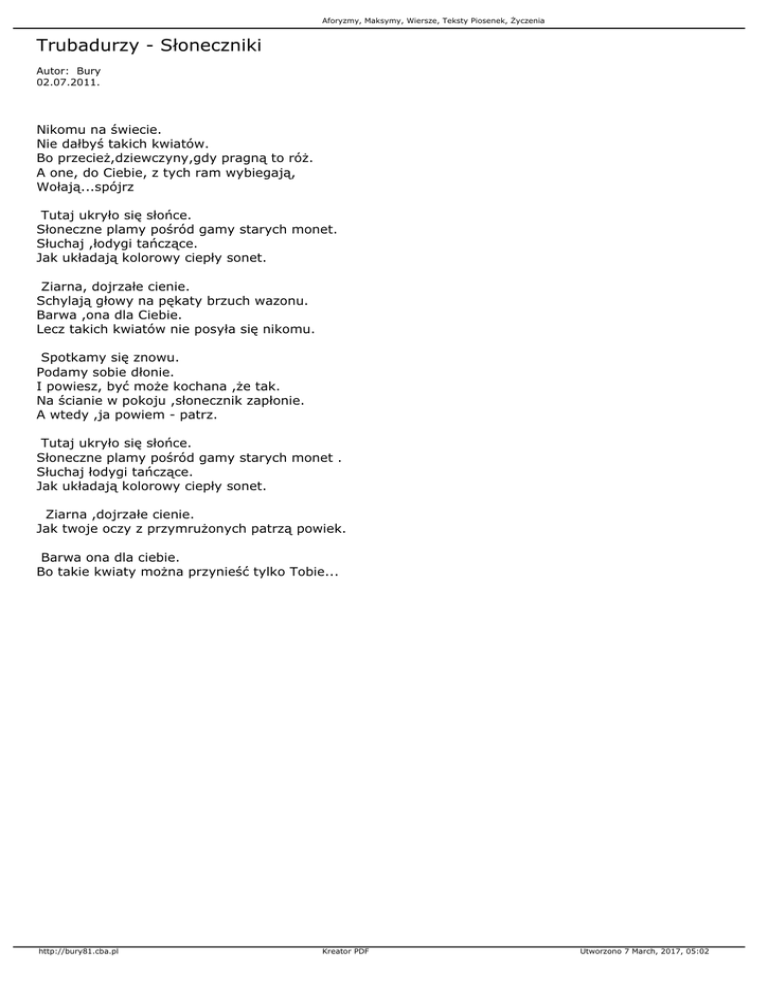 Aforyzmy, Maksymy, Wiersze, Teksty Piosenek, Życzenia

Trubadurzy - Słoneczniki

Autor: Bury
02.07.2011.

Nikomu na świecie.
Nie dałbyś takich kwiatów.
Bo przecież,dziewczyny,gdy pragną to róż.
A one, do Ciebie, z tych ram wybiegają,
Wołają...spójrz

Tutaj ukryło się słońce.
Słoneczne plamy pośród gamy starych monet.
Słuchaj ,łodygi tańczące.
Jak układają kolorowy ciepły sonet.

Ziarna, dojrzałe cienie.
Schylają głowy na pękaty brzuch wazonu.
Barwa ,ona dla Ciebie.
Lecz takich kwiatów nie posyła się nikomu.

Spotkamy się znowu.
Podamy sobie dłonie.
I powiesz, być może kochana ,że tak.
Na ścianie w pokoju ,słonecznik zapłonie.
A wtedy ,ja powiem - patrz.

Tutaj ukryło się słońce.
Słoneczne plamy pośród gamy starych monet .
Słuchaj łodygi tańczące.
Jak układają kolorowy ciepły sonet.

Ziarna ,dojrzałe cienie.
Jak twoje oczy z przymrużonych patrzą powiek.

Barwa ona dla ciebie.
Bo takie kwiaty można przynieść tylko Tobie...

http://bury81.cba.pl Kreator PDF Utworzono 7 March, 2017, 05:02